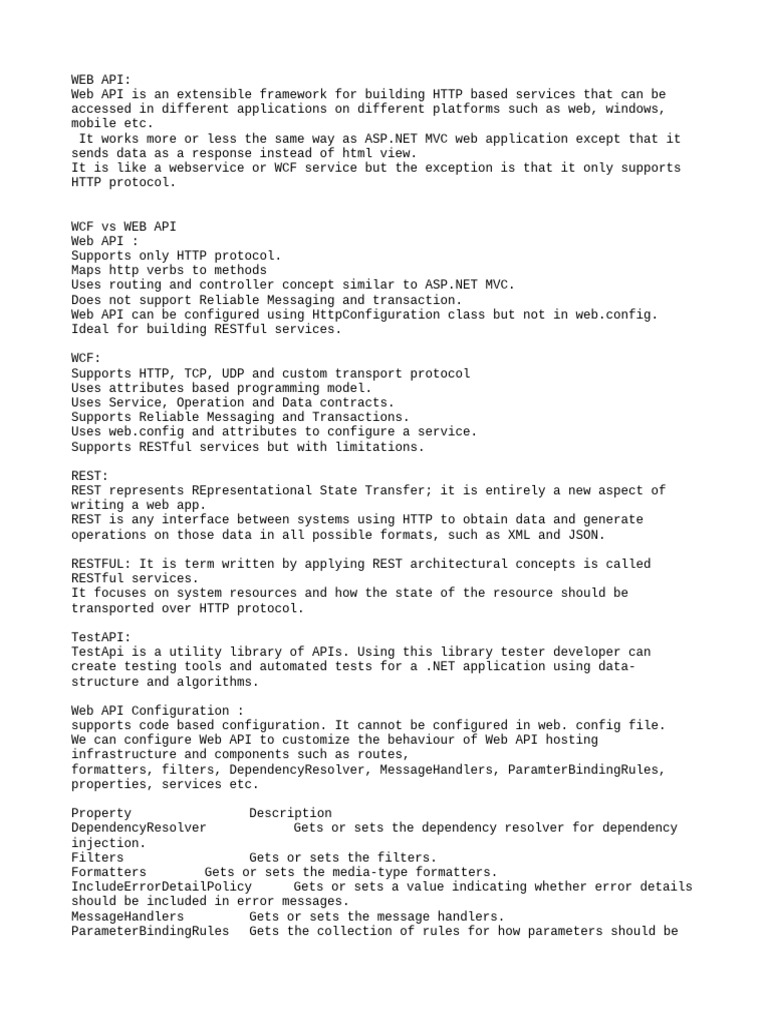 WEB API:
Web API is an extensible framework for building HTTP based services that can be accessed in different applications on different platforms such as web, windows, mobile etc.
It works more or less the same way as ASP.NET MVC web application except that it sends data as a response instead of html view.
It is like a webservice or WCF service but the exception is that it only supports HTTP protocol.

WCF vs WEB API
Web API :
Supports only HTTP protocol.
Maps http verbs to methods
Uses routing and controller concept similar to ASP.NET MVC.
Does not support Reliable Messaging and transaction.
Web API can be configured using HttpConfiguration class but not in web.config.
Ideal for building RESTful services.

WCF:
Supports HTTP, TCP, UDP and custom transport protocol
Uses attributes based programming model.
Uses Service, Operation and Data contracts.
Supports Reliable Messaging and Transactions.
Uses web.config and attributes to configure a service.
Supports RESTful services but with limitations.

REST:
REST represents REpresentational State Transfer; it is entirely a new aspect of writing a web app.
REST is any interface between systems using HTTP to obtain data and generate operations on those data in all possible formats, such as XML and JSON.

RESTFUL: It is term written by applying REST architectural concepts is called RESTful services.
It focuses on system resources and how the state of the resource should be transported over HTTP protocol.

TestAPI:
TestApi is a utility library of APIs. Using this library tester developer can create testing tools and automated tests for a .NET application using data-structure and algorithms.

Web API Configuration :
supports code based configuration. It cannot be configured in web. config file.
We can configure Web API to customize the behaviour of Web API hosting infrastructure and components such as routes,
formatters, filters, DependencyResolver, MessageHandlers, ParamterBindingRules, properties, services etc.

Property Description
DependencyResolver Gets or sets the dependency resolver for dependency injection.
Filters Gets or sets the filters.
Formatters Gets or sets the media-type formatters.
IncludeErrorDetailPolicy Gets or sets a value indicating whether error details should be included in error messages.
MessageHandlers Gets or sets the message handlers.
ParameterBindingRules Gets the collection of rules for how parameters should be